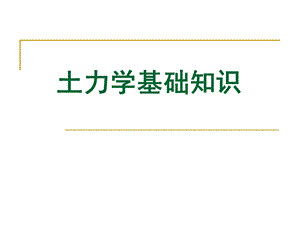 土力学基础知识